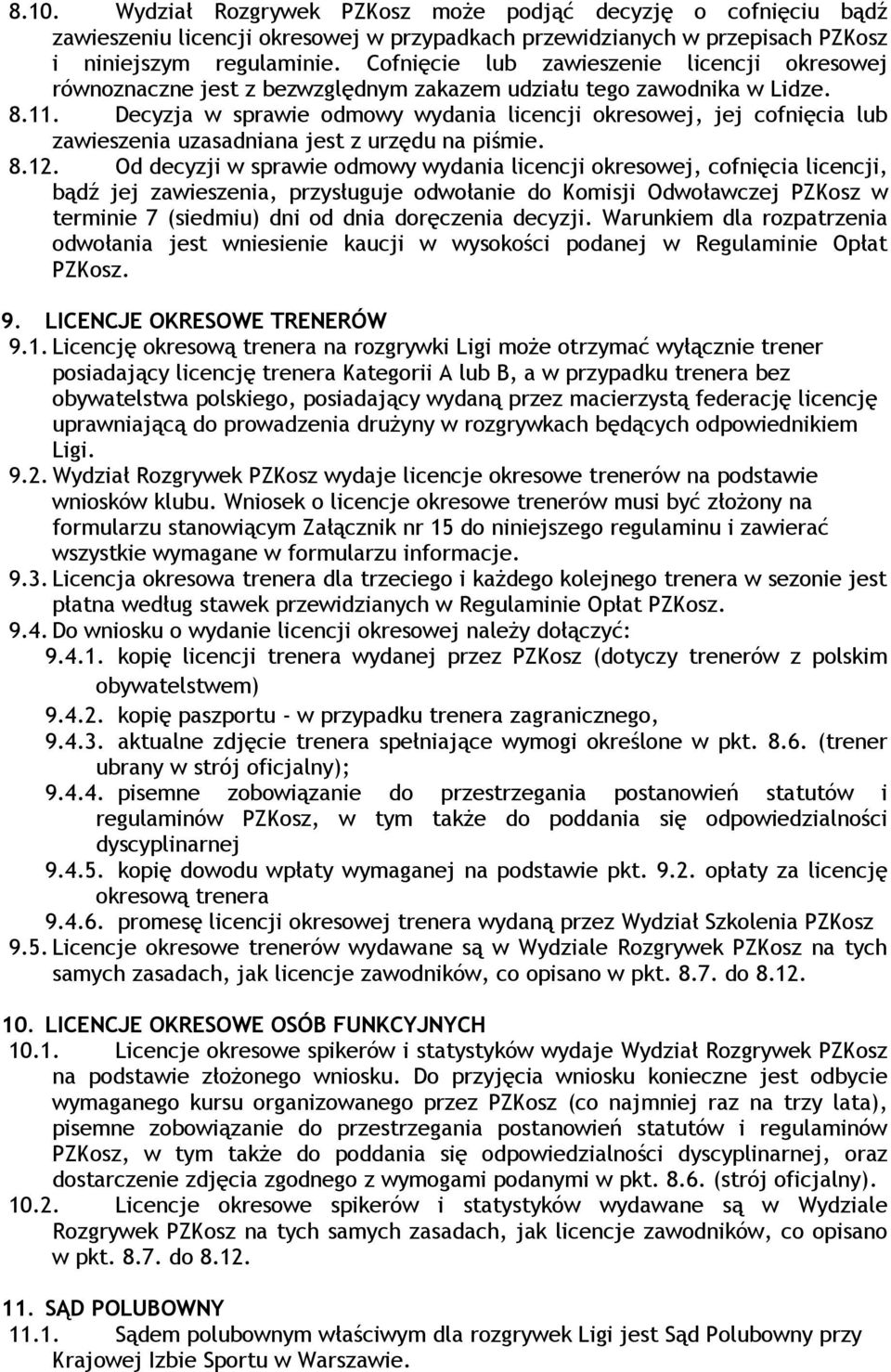 8.10. Wydział Rozgrywek PZKosz może podjąć decyzję o cofnięciu bądź zawieszeniu licencji okresowej w przypadkach przewidzianych w przepisach PZKosz i niniejszym regulaminie. Cofnięcie lub zawieszenie licencji okresowej równoznaczne jest z bezwzględnym zakazem udziału tego zawodnika w Lidze.
8.11. Decyzja w sprawie odmowy wydania licencji okresowej, jej cofnięcia lub zawieszenia uzasadniana jest z urzędu na piśmie.
8.12. Od decyzji w sprawie odmowy wydania licencji okresowej, cofnięcia licencji, bądź jej zawieszenia, przysługuje odwołanie do Komisji Odwoławczej PZKosz w terminie 7 (siedmiu) dni od dnia doręczenia decyzji. Warunkiem dla rozpatrzenia odwołania jest wniesienie kaucji w wysokości podanej w Regulaminie Opłat PZKosz.

9. LICENCJE OKRESOWE TRENERÓW
9.1. Licencję okresową trenera na rozgrywki Ligi może otrzymać wyłącznie trener posiadający licencję trenera Kategorii A lub B, a w przypadku trenera bez obywatelstwa polskiego, posiadający wydaną przez macierzystą federację licencję uprawniającą do prowadzenia drużyny w rozgrywkach będących odpowiednikiem Ligi.
9.2. Wydział Rozgrywek PZKosz wydaje licencje okresowe trenerów na podstawie wniosków klubu. Wniosek o licencje okresowe trenerów musi być złożony na formularzu stanowiącym Załącznik nr 15 do niniejszego regulaminu i zawierać wszystkie wymagane w formularzu informacje.
9.3. Licencja okresowa trenera dla trzeciego i każdego kolejnego trenera w sezonie jest płatna według stawek przewidzianych w Regulaminie Opłat PZKosz.
9.4. Do wniosku o wydanie licencji okresowej należy dołączyć:
9.4.1. kopię licencji trenera wydanej przez PZKosz (dotyczy trenerów z polskim obywatelstwem)
9.4.2. kopię paszportu - w przypadku trenera zagranicznego,
9.4.3. aktualne zdjęcie trenera spełniające wymogi określone w pkt. 8.6. (trener ubrany w strój oficjalny);
9.4.4. pisemne zobowiązanie do przestrzegania postanowień statutów i regulaminów PZKosz, w tym także do poddania się odpowiedzialności dyscyplinarnej
9.4.5. kopię dowodu wpłaty wymaganej na podstawie pkt. 9.2. opłaty za licencję okresową trenera
9.4.6. promesę licencji okresowej trenera wydaną przez Wydział Szkolenia PZKosz
9.5. Licencje okresowe trenerów wydawane są w Wydziale Rozgrywek PZKosz na tych samych zasadach, jak licencje zawodników, co opisano w pkt. 8.7. do 8.12.

10. LICENCJE OKRESOWE OSÓB FUNKCYJNYCH
10.1. Licencje okresowe spikerów i statystyków wydaje Wydział Rozgrywek PZKosz na podstawie złożonego wniosku. Do przyjęcia wniosku konieczne jest odbycie wymaganego kursu organizowanego przez PZKosz (co najmniej raz na trzy lata), pisemne zobowiązanie do przestrzegania postanowień statutów i regulaminów PZKosz, w tym także do poddania się odpowiedzialności dyscyplinarnej, oraz dostarczenie zdjęcia zgodnego z wymogami podanymi w pkt. 8.6. (strój oficjalny).
10.2. Licencje okresowe spikerów i statystyków wydawane są w Wydziale Rozgrywek PZKosz na tych samych zasadach, jak licencje zawodników, co opisano w pkt. 8.7. do 8.12.

11. SĄD POLUBOWNY
11.1. Sądem polubownym właściwym dla rozgrywek Ligi jest Sąd Polubowny przy Krajowej Izbie Sportu w Warszawie.